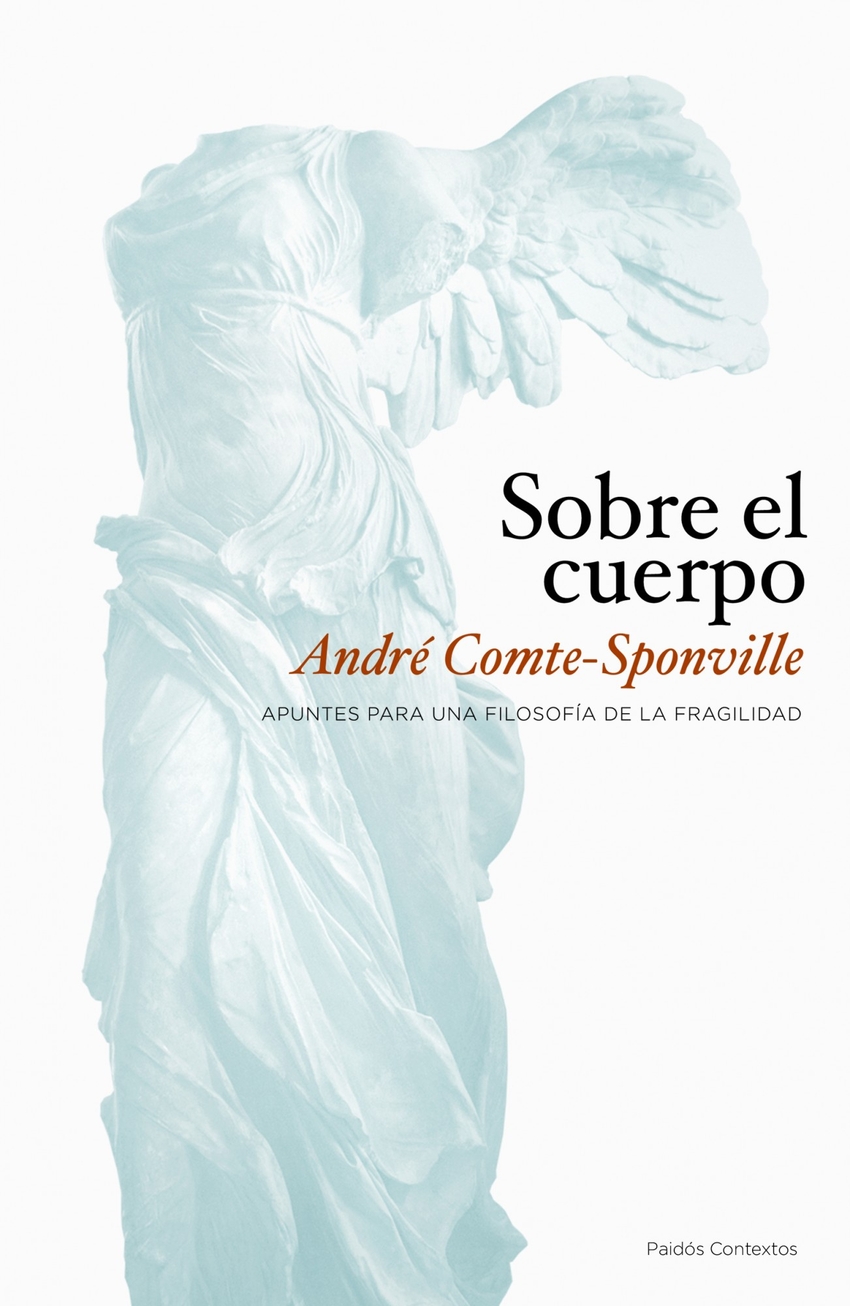 Sobre el cuerpo

André Comte-Sponville

APUNTES PARA UNA FILOSOFÍA DE LA FRAGILIDAD

Paidós Contextos